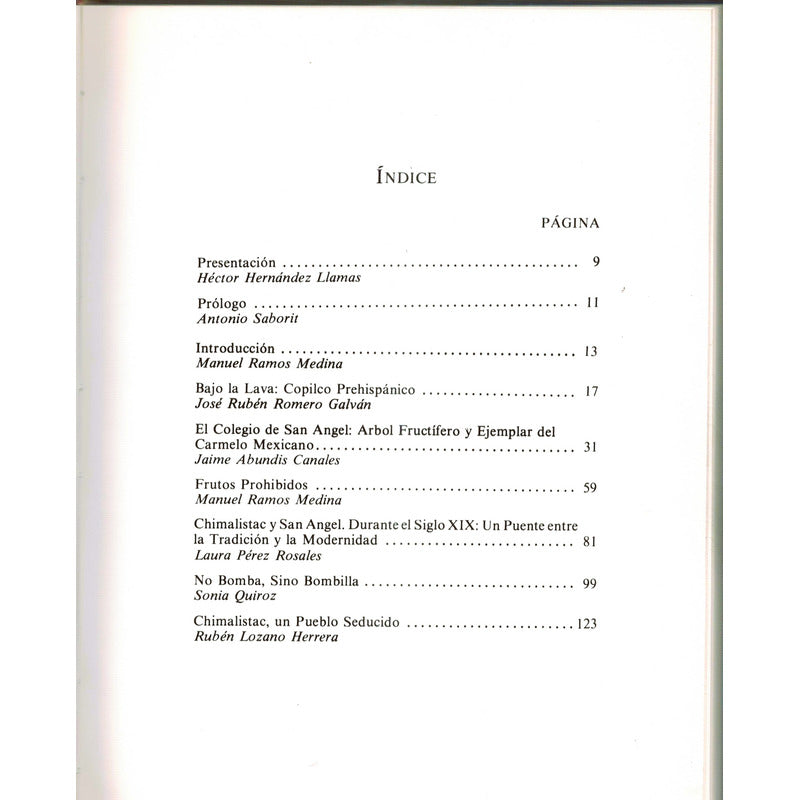 ÍNDICE

PÁGINA

Presentación 9
Héctor Hernández Llamas

Prólogo 11
Antonio Saborit

Introducción 13
Manuel Ramos Medina

Bajo la Lava: Copilco Prehispánico 17
José Rubén Romero Galván

El Colegio de San Angel: Arbol Fructífero y Ejemplar del Carmelo Mexicano 31
Jaime Abundis Canales

Frutos Prohibidos 59
Manuel Ramos Medina

Chimalistac y San Angel. Durante el Siglo XIX: Un Puente entre la Tradición y la Modernidad 81
Laura Pérez Rosales

No Bomba, Sino Bombilla 99
Sonia Quiroz

Chimalistac, un Pueblo Seducido 123
Rubén Lozano Herrera